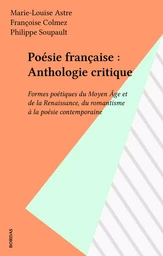 Marie-Louise Astre
Françoise Colmez
Philippe Soupault

Poésie française : Anthologie critique

Formes poétiques du Moyen Âge et de la Renaissance, du romantisme à la poésie contemporaine

BORDAS